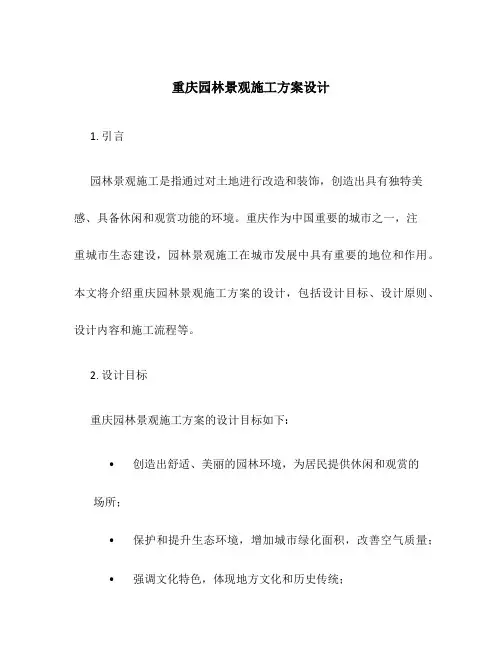 重庆园林景观施工方案设计

1. 引言

园林景观施工是指通过对土地进行改造和装饰，创造出具有独特美感、具备休闲和观赏功能的环境。重庆作为中国重要的城市之一，注重城市生态建设，园林景观施工在城市发展中具有重要的地位和作用。本文将介绍重庆园林景观施工方案的设计，包括设计目标、设计原则、设计内容和施工流程等。

2. 设计目标

重庆园林景观施工方案的设计目标如下：

• 创造出舒适、美丽的园林环境，为居民提供休闲和观赏的场所；

• 保护和提升生态环境，增加城市绿化面积，改善空气质量；

• 强调文化特色，体现地方文化和历史传统；